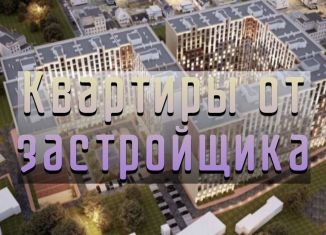 Квартиры от застройщика